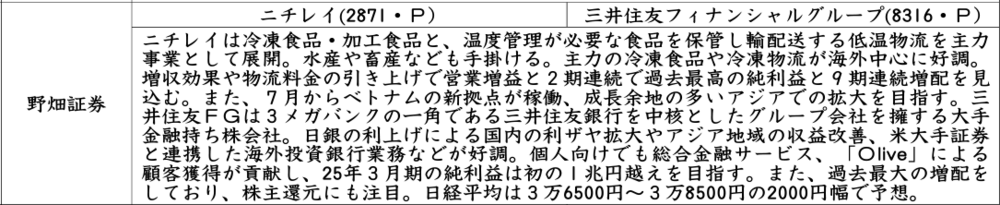 |  | ニチレイ(2871・P) | 三井住友フィナンシャルグループ(8316・P) |
|---|---|---|
| 野畑証券 | ニチレイは冷凍食品・加工食品と、温度管理が必要な食品を保管し輸配送する低温物流を主力事業として展開。水産や畜産なども手掛ける。主力の冷凍食品や冷凍物流が海外中心に好調。増収効果や物流料金の引き上げで営業増益と2期連続で過去最高の純利益と9期連続増配を見込む。また、7月からベトナムの新拠点が稼働、成長余地の多いアジアでの拡大を目指す。三井住友FGは3メガバンクの一角である三井住友銀行を中核としたグループ会社を擁する大手金融持ち株会社。日銀の利上げによる国内の利ザヤ拡大やアジア地域の収益改善、米大手証券と連携した海外投資銀行業務などが好調。個人向けでも総合金融サービス、「Olive」による顧客獲得が貢献し、25年3月期の純利益は初の1兆円越えを目指す。また、過去最大の増配をしており、株主還元にも注目。日経平均は3万6500円～3万8500円の2000円幅で予想。 | |